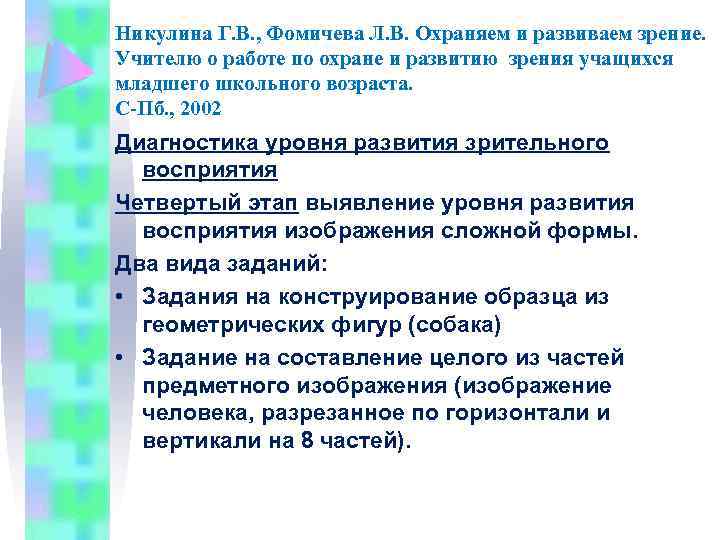 Никулина Г.В., Фомичева Л.В. Охраняем и развиваем зрение. Учителю о работе по охране и развитию зрения учащихся младшего школьного возраста.
С-Пб., 2002

Диагностика уровня развития зрительного восприятия

Четвертый этап выявление уровня развития восприятия изображения сложной формы.

Два вида заданий:

• Задания на конструирование образца из геометрических фигур (собака)

• Задание на составление целого из частей предметного изображения (изображение человека, разрезанное по горизонтали и вертикали на 8 частей).